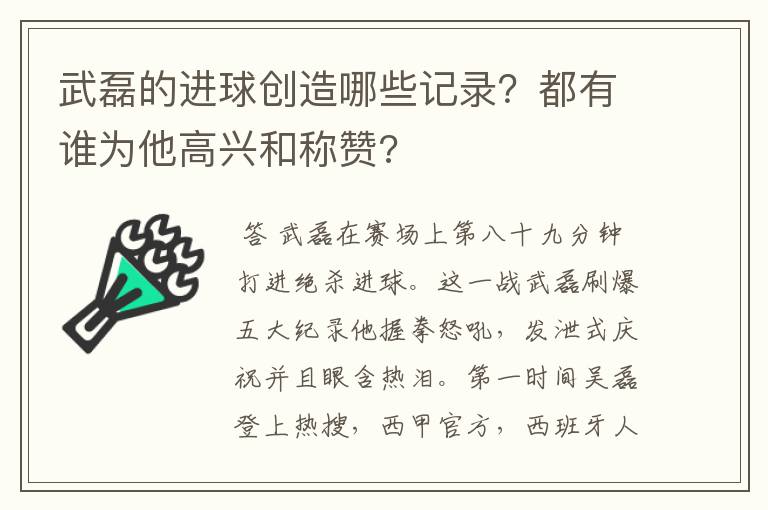 武磊的进球创造哪些记录？都有谁为他高兴和称赞？

答 武磊在赛场上第八十九分钟打进绝杀进球。这一战武磊刷爆五大纪录他握拳怒吼，发泄式庆祝并且眼含热泪。第一时间吴磊登上热搜，西甲官方，西班牙人